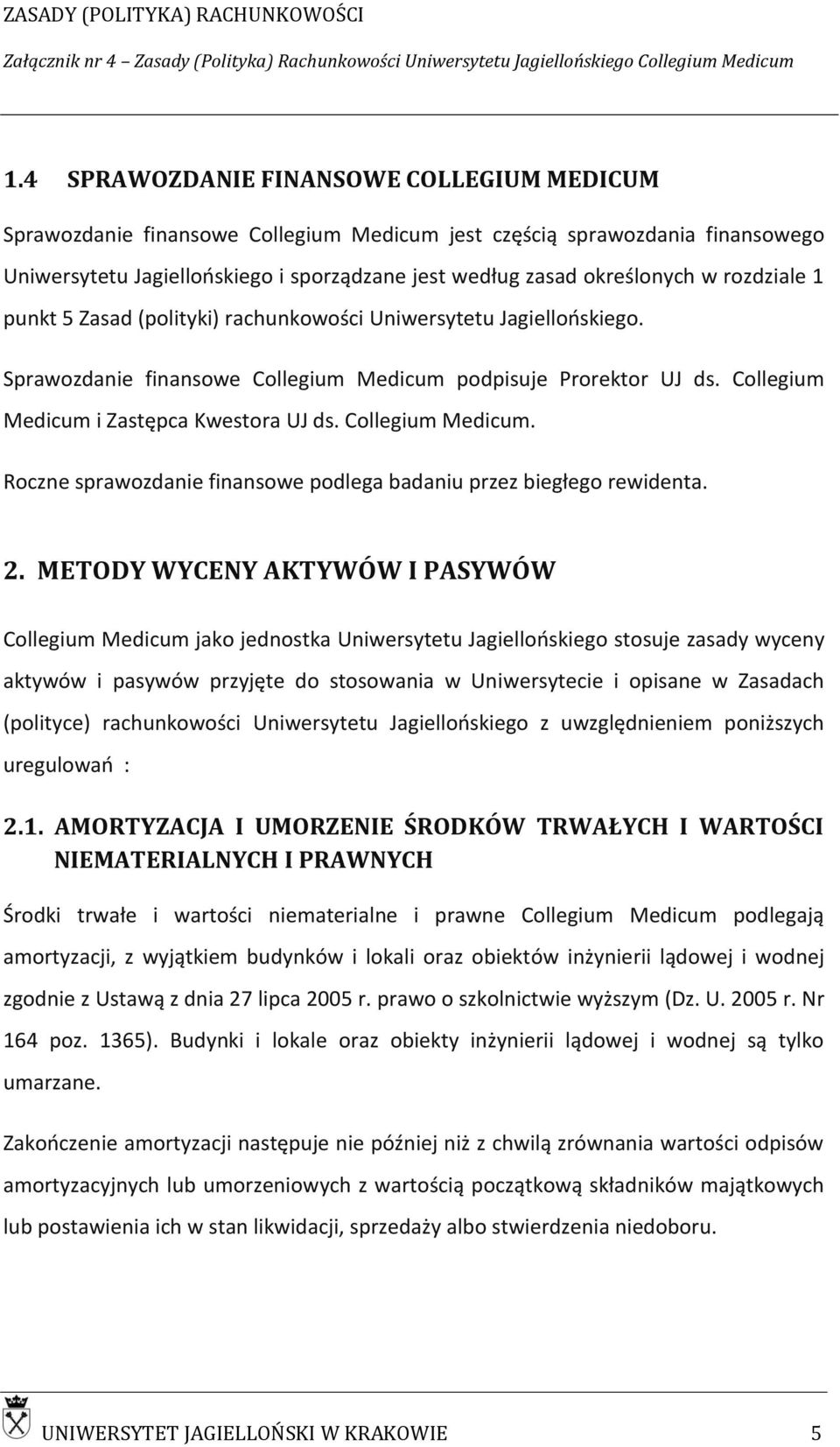 ZASADY (POLITYKA) RACHUNKOWOŚCI
Załącznik nr 4 – Zasady (Polityka) Rachunkowości Uniwersytetu Jagiellońskiego Collegium Medicum

1.4 SPRAWOZDANIE FINANSOWE COLLEGIUM MEDICUM

Sprawozdanie finansowe Collegium Medicum jest częścią sprawozdania finansowego Uniwersytetu Jagiellońskiego i sporządzane jest według zasad określonych w rozdziale 1 punkt 5 Zasad (polityki) rachunkowości Uniwersytetu Jagiellońskiego.

Sprawozdanie finansowe Collegium Medicum podpisuje Prorektor UJ ds. Collegium Medicum i Zastępca Kwestora UJ ds. Collegium Medicum.

Roczne sprawozdanie finansowe podlega badaniu przez biegłego rewidenta.

2. METODY WYCENY AKTYWÓW I PASYWÓW

Collegium Medicum jako jednostka Uniwersytetu Jagiellońskiego stosuje zasady wyceny aktywów i pasywów przyjęte do stosowania w Uniwersytecie i opisane w Zasadach (polityce) rachunkowości Uniwersytetu Jagiellońskiego z uwzględnieniem poniższych uregulowań :

2.1. AMORTYZACJA I UMORZENIE ŚRODKÓW TRWAŁYCH I WARTOŚCI NIEMATERIALNYCH I PRAWNYCH

Środki trwałe i wartości niematerialne i prawne Collegium Medicum podlegają amortyzacji, z wyjątkiem budynków i lokali oraz obiektów inżynierii lądowej i wodnej zgodnie z Ustawą z dnia 27 lipca 2005 r. prawo o szkolnictwie wyższym (Dz. U. 2005 r. Nr 164 poz. 1365). Budynki i lokale oraz obiekty inżynierii lądowej i wodnej są tylko umarzane.

Zakończenie amortyzacji następuje nie później niż z chwilą zrównania wartości odpisów amortyzacyjnych lub umorzeniowych z wartością początkową składników majątkowych lub postawienia ich w stan likwidacji, sprzedaży albo stwierdzenia niedoboru.

UNIWERSYTET JAGIELLOŃSKI W KRAKOWIE 5